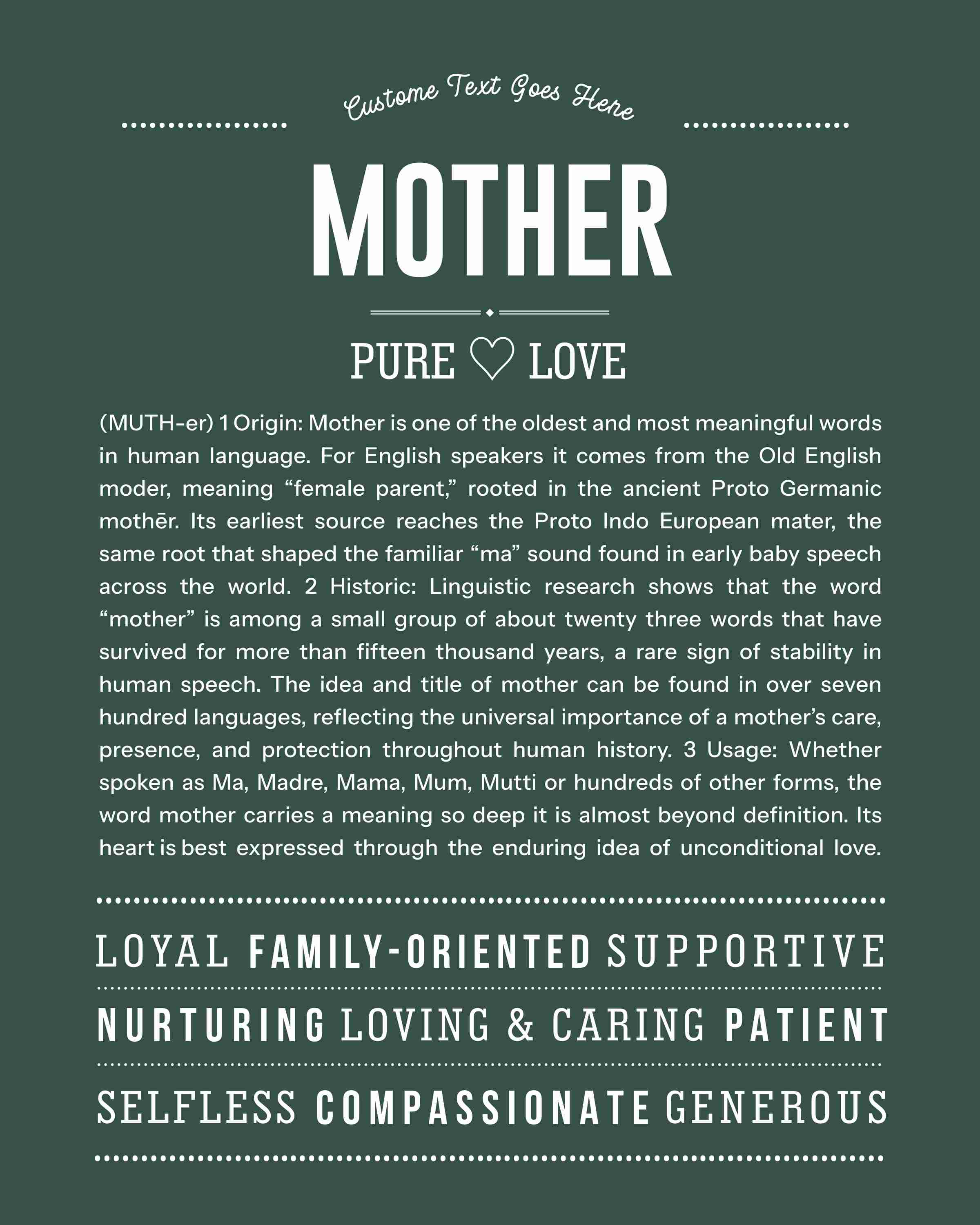 Custome Text Goes Here

MOTHER

PURE ♡ LOVE

(MUTH-er) 1 Origin: Mother is one of the oldest and most meaningful words in human language. For English speakers it comes from the Old English moder, meaning “female parent,” rooted in the ancient Proto Germanic mothēr. Its earliest source reaches the Proto Indo European mater, the same root that shaped the familiar “ma” sound found in early baby speech across the world. 2 Historic: Linguistic research shows that the word “mother” is among a small group of about twenty three words that have survived for more than fifteen thousand years, a rare sign of stability in human speech. The idea and title of mother can be found in over seven hundred languages, reflecting the universal importance of a mother’s care, presence, and protection throughout human history. 3 Usage: Whether spoken as Ma, Madre, Mama, Mum, Mutti or hundreds of other forms, the word mother carries a meaning so deep it is almost beyond definition. Its heart is best expressed through the enduring idea of unconditional love.

LOYAL FAMILY-ORIENTED SUPPORTIVE

NURTURING LOVING & CARING PATIENT

SELFLESS COMPASSIONATE GENEROUS